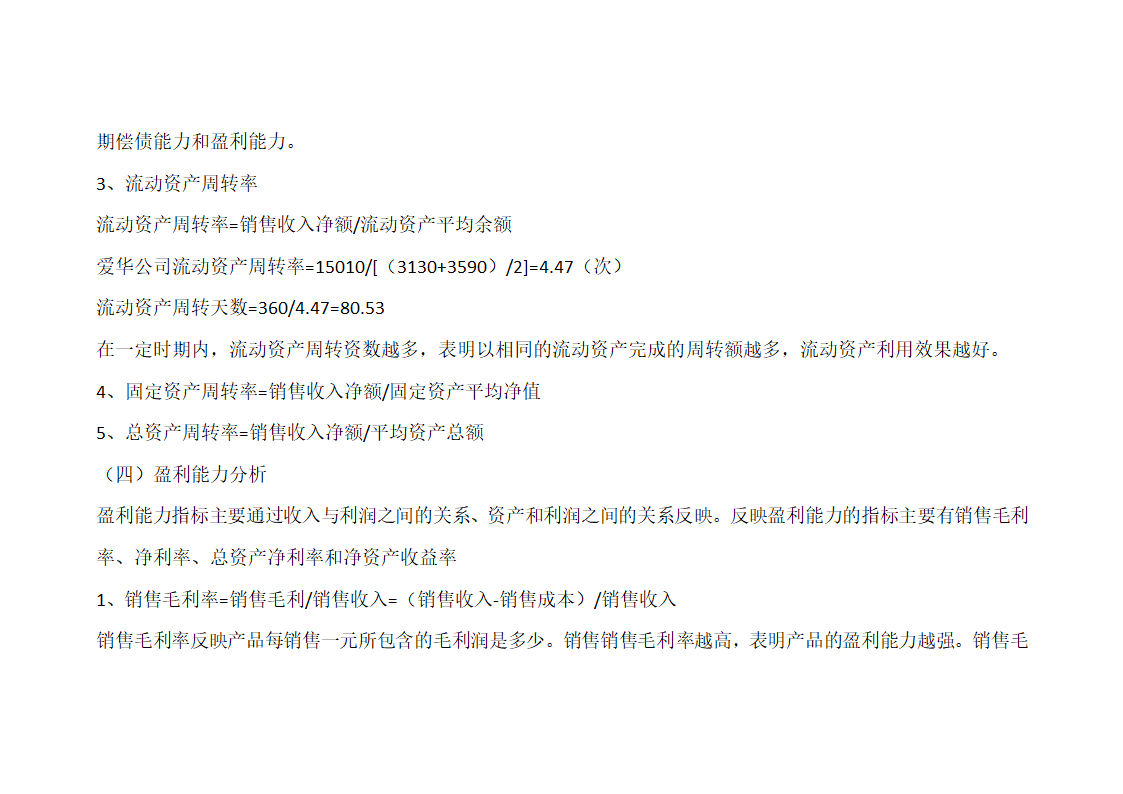 期偿债能力和盈利能力。

3、流动资产周转率

流动资产周转率=销售收入净额/流动资产平均余额

爱华公司流动资产周转率=15010/[（3130+3590）/2]=4.47（次）

流动资产周转天数=360/4.47=80.53

在一定时期内，流动资产周转资数越多，表明以相同的流动资产完成的周转额越多，流动资产利用效果越好。

4、固定资产周转率=销售收入净额/固定资产平均净值

5、总资产周转率=销售收入净额/平均资产总额

（四）盈利能力分析

盈利能力指标主要通过收入与利润之间的关系、资产和利润之间的关系反映。反映盈利能力的指标主要有销售毛利率、净利率、总资产净利率和净资产收益率

1、销售毛利率=销售毛利/销售收入=（销售收入-销售成本）/销售收入

销售毛利率反映产品每销售一元所包含的毛利润是多少。销售销售毛利率越高，表明产品的盈利能力越强。销售毛